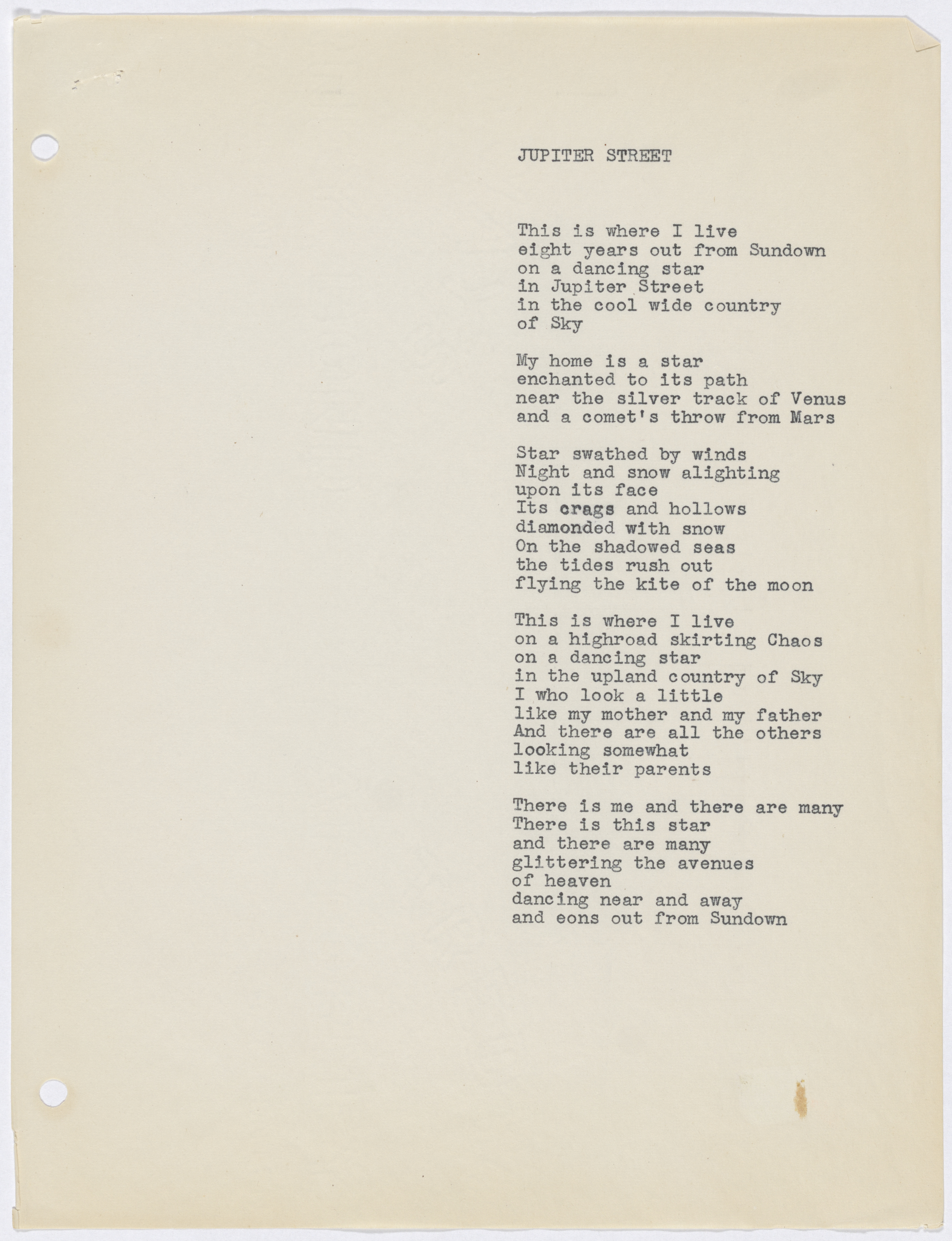 JUPITER STREET

This is where I live
eight years out from Sundown
on a dancing star
in Jupiter Street
in the cool wide country
of Sky

My home is a star
enchanted to its path
near the silver track of Venus
and a comet's throw from Mars

Star swathed by winds
Night and snow alighting
upon its face
Its crags and hollows
diamonded with snow
On the shadowed seas
the tides rush out
flying the kite of the moon

This is where I live
on a highroad skirting Chaos
on a dancing star
in the upland country of Sky
I who look a little
like my mother and my father
And there are all the others
looking somewhat
like their parents

There is me and there are many
There is this star
and there are many
glittering the avenues
of heaven
dancing near and away
and eons out from Sundown